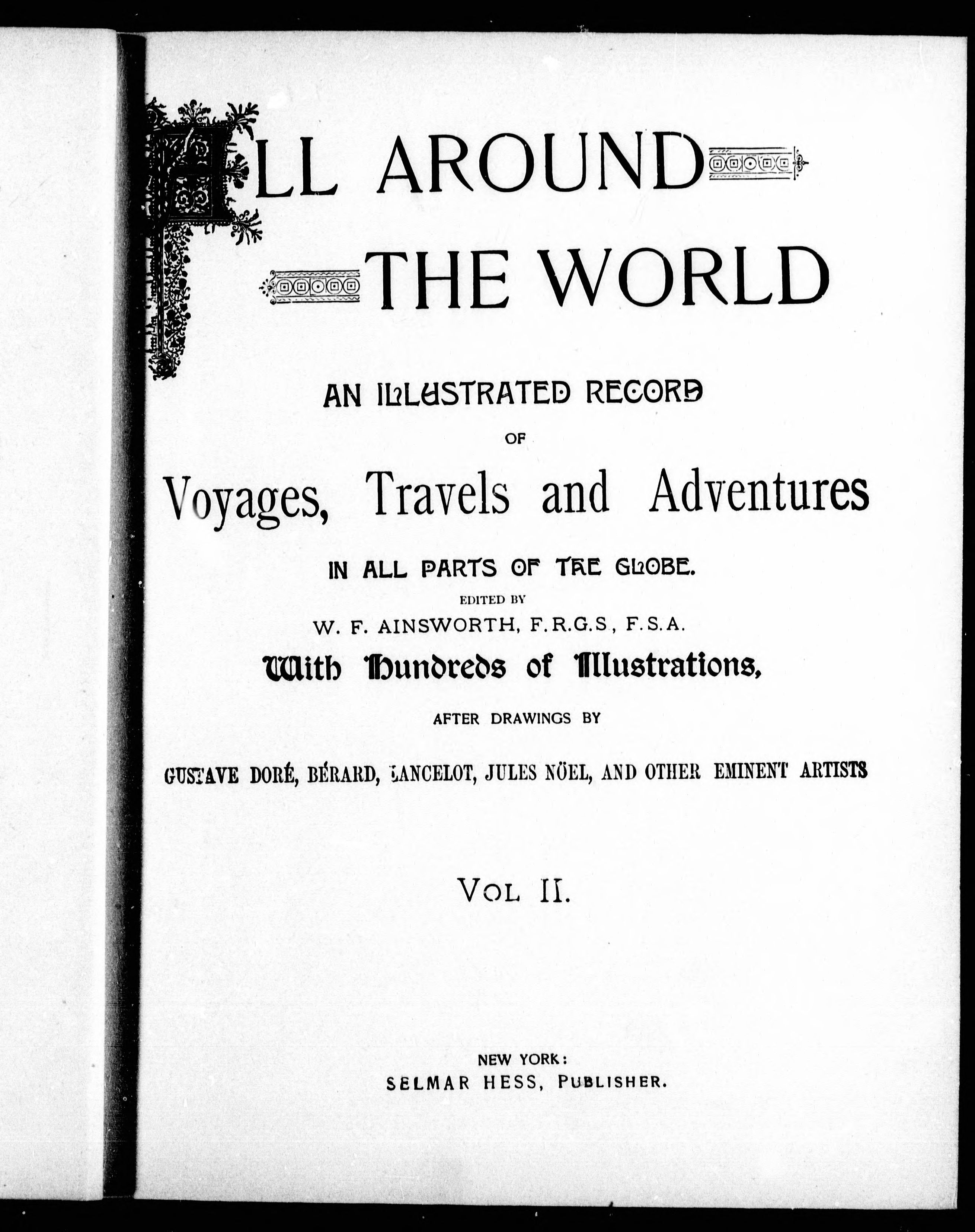 ALL AROUND THE WORLD

AN ILLUSTRATED RECORD OF

Voyages, Travels and Adventures

IN ALL PARTS OF THE GLOBE.

EDITED BY

W. F. AINSWORTH, F.R.G.S, F.S.A.

With Hundreds of Illustrations,

AFTER DRAWINGS BY

GUSTAVE DORÉ, BÉRARD, LANCELOT, JULES NÖEL, AND OTHER EMINENT ARTISTS

VOL II.

NEW YORK:
SELMAR HESS, PUBLISHER.